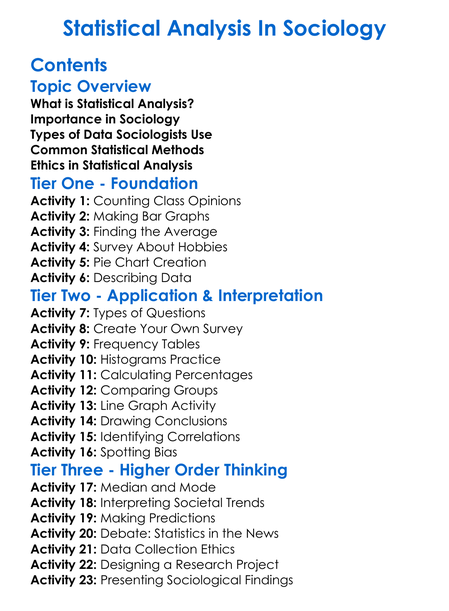 Statistical Analysis In Sociology

Contents

Topic Overview

What is Statistical Analysis?
Importance in Sociology
Types of Data Sociologists Use
Common Statistical Methods
Ethics in Statistical Analysis

Tier One - Foundation

Activity 1: Counting Class Opinions
Activity 2: Making Bar Graphs
Activity 3: Finding the Average
Activity 4: Survey About Hobbies
Activity 5: Pie Chart Creation
Activity 6: Describing Data

Tier Two - Application & Interpretation

Activity 7: Types of Questions
Activity 8: Create Your Own Survey
Activity 9: Frequency Tables
Activity 10: Histograms Practice
Activity 11: Calculating Percentages
Activity 12: Comparing Groups
Activity 13: Line Graph Activity
Activity 14: Drawing Conclusions
Activity 15: Identifying Correlations
Activity 16: Spotting Bias

Tier Three - Higher Order Thinking

Activity 17: Median and Mode
Activity 18: Interpreting Societal Trends
Activity 19: Making Predictions
Activity 20: Debate: Statistics in the News
Activity 21: Data Collection Ethics
Activity 22: Designing a Research Project
Activity 23: Presenting Sociological Findings